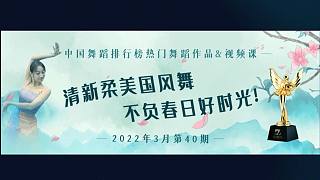 中国舞蹈排行榜热门舞蹈作品&视频课

清新柔美国风舞
不负春日好时光!

2022年3月第40期